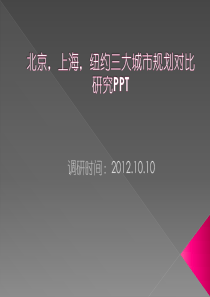 北京，上海，纽约三大城市规划对比研究PPT

调研时间：2012.10.10